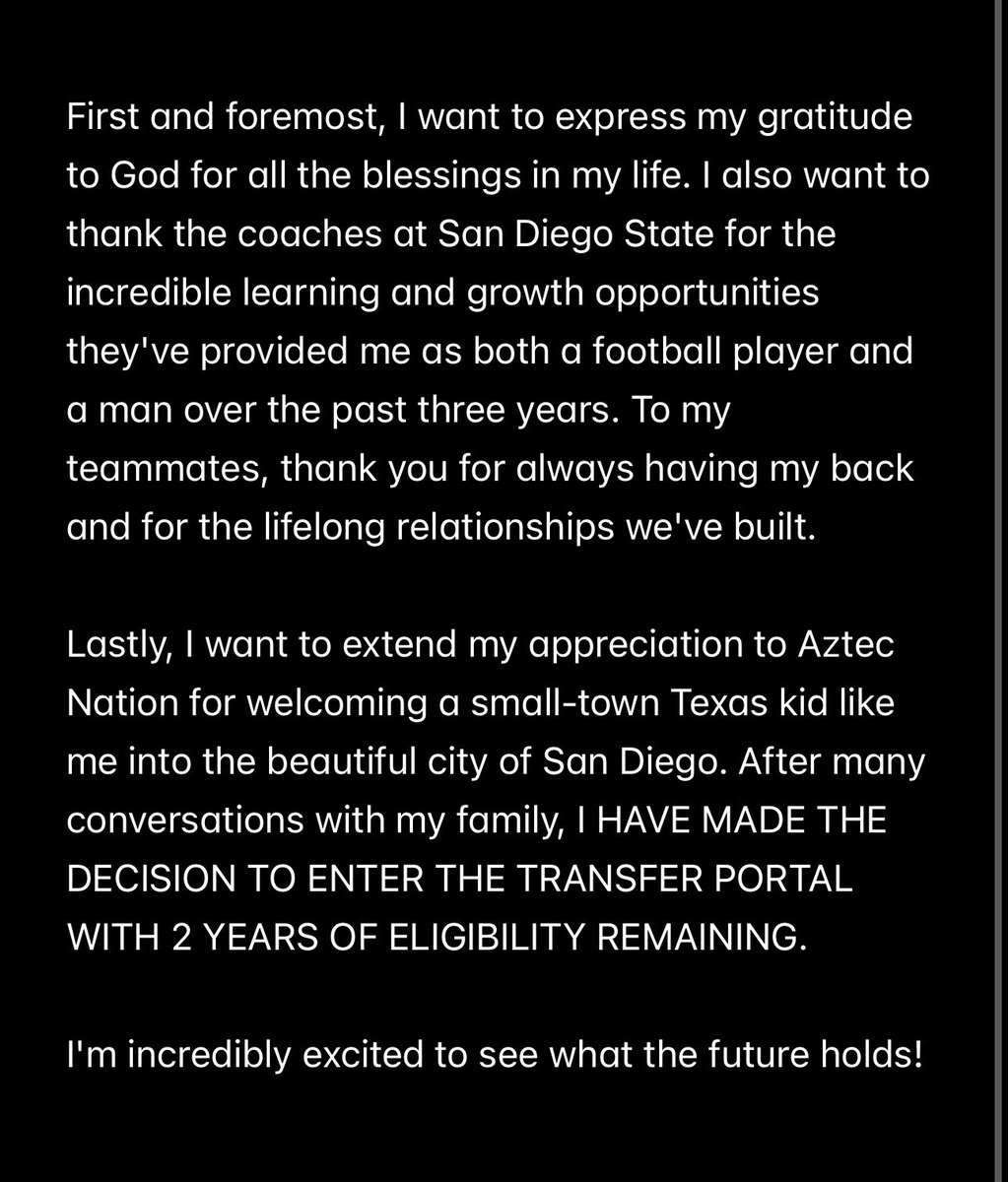 First and foremost, I want to express my gratitude to God for all the blessings in my life. I also want to thank the coaches at San Diego State for the incredible learning and growth opportunities they've provided me as both a football player and a man over the past three years. To my teammates, thank you for always having my back and for the lifelong relationships we've built.

Lastly, I want to extend my appreciation to Aztec Nation for welcoming a small-town Texas kid like me into the beautiful city of San Diego. After many conversations with my family, I HAVE MADE THE DECISION TO ENTER THE TRANSFER PORTAL WITH 2 YEARS OF ELIGIBILITY REMAINING.

I'm incredibly excited to see what the future holds!